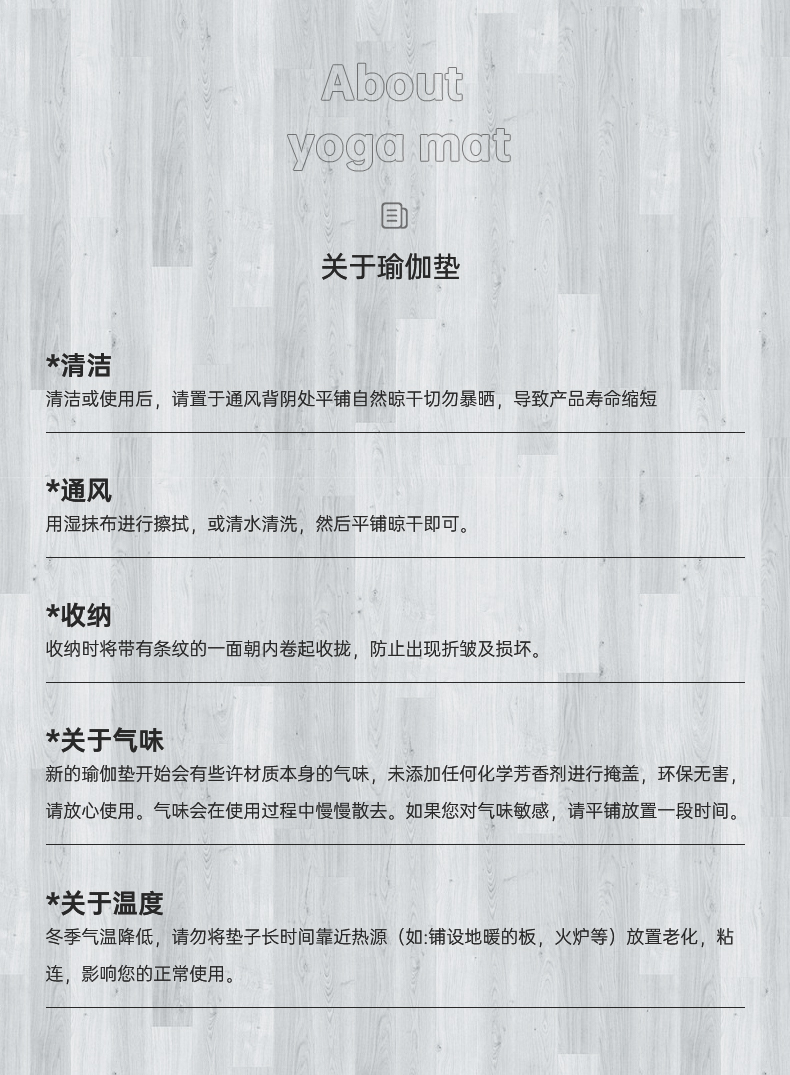 About
yoga mat

关于瑜伽垫

*清洁
清洁或使用后，请置于通风背阴处平铺自然晾干切勿暴晒，导致产品寿命缩短

*通风
用湿抹布进行擦拭，或清水清洗，然后平铺晾干即可。

*收纳
收纳时将带有条纹的一面朝内卷起收拢，防止出现折皱及损坏。

*关于气味
新的瑜伽垫开始会有些许材质本身的气味，未添加任何化学芳香剂进行掩盖，环保无害，请放心使用。气味会在使用过程中慢慢散去。如果您对气味敏感，请平铺放置一段时间。

*关于温度
冬季气温降低，请勿将垫子长时间靠近热源（如:铺设地暖的板，火炉等）放置老化，粘连，影响您的正常使用。